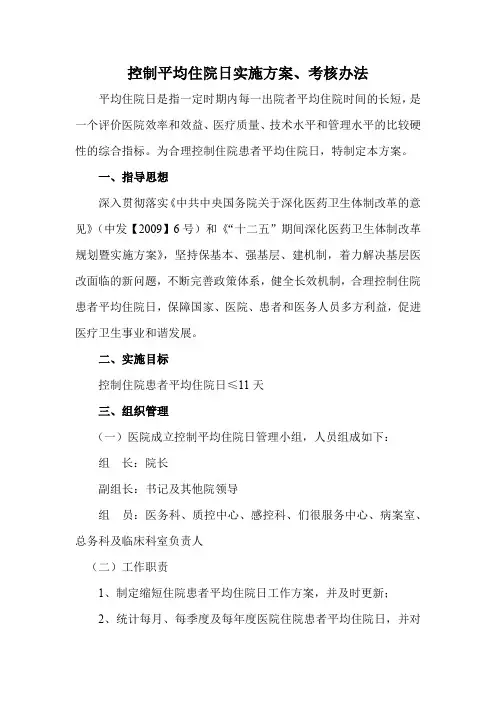 控制平均住院日实施方案、考核办法

平均住院日是指一定时期内每一出院者平均住院时间的长短，是一个评价医院效率和效益、医疗质量、技术水平和管理水平的比较硬性的综合指标。为合理控制住院患者平均住院日，特制定本方案。

一、指导思想

深入贯彻落实《中共中央国务院关于深化医药卫生体制改革的意见》（中发【2009】6号）和《“十二五”期间深化医药卫生体制改革规划暨实施方案》，坚持保基本、强基层、建机制，着力解决基层医改面临的新问题，不断完善政策体系，健全长效机制，合理控制住院患者平均住院日，保障国家、医院、患者和医务人员多方利益，促进医疗卫生事业和谐发展。

二、实施目标

控制住院患者平均住院日≤11天

三、组织管理

（一）医院成立控制平均住院日管理小组，人员组成如下：

组　长：院长

副组长：书记及其他院领导

组　员：医务科、质控中心、感控科、们很服务中心、病案室、总务科及临床科室负责人

（二）工作职责

1、制定缩短住院患者平均住院日工作方案，并及时更新；

2、统计每月、每季度及每年度医院住院患者平均住院日，并对